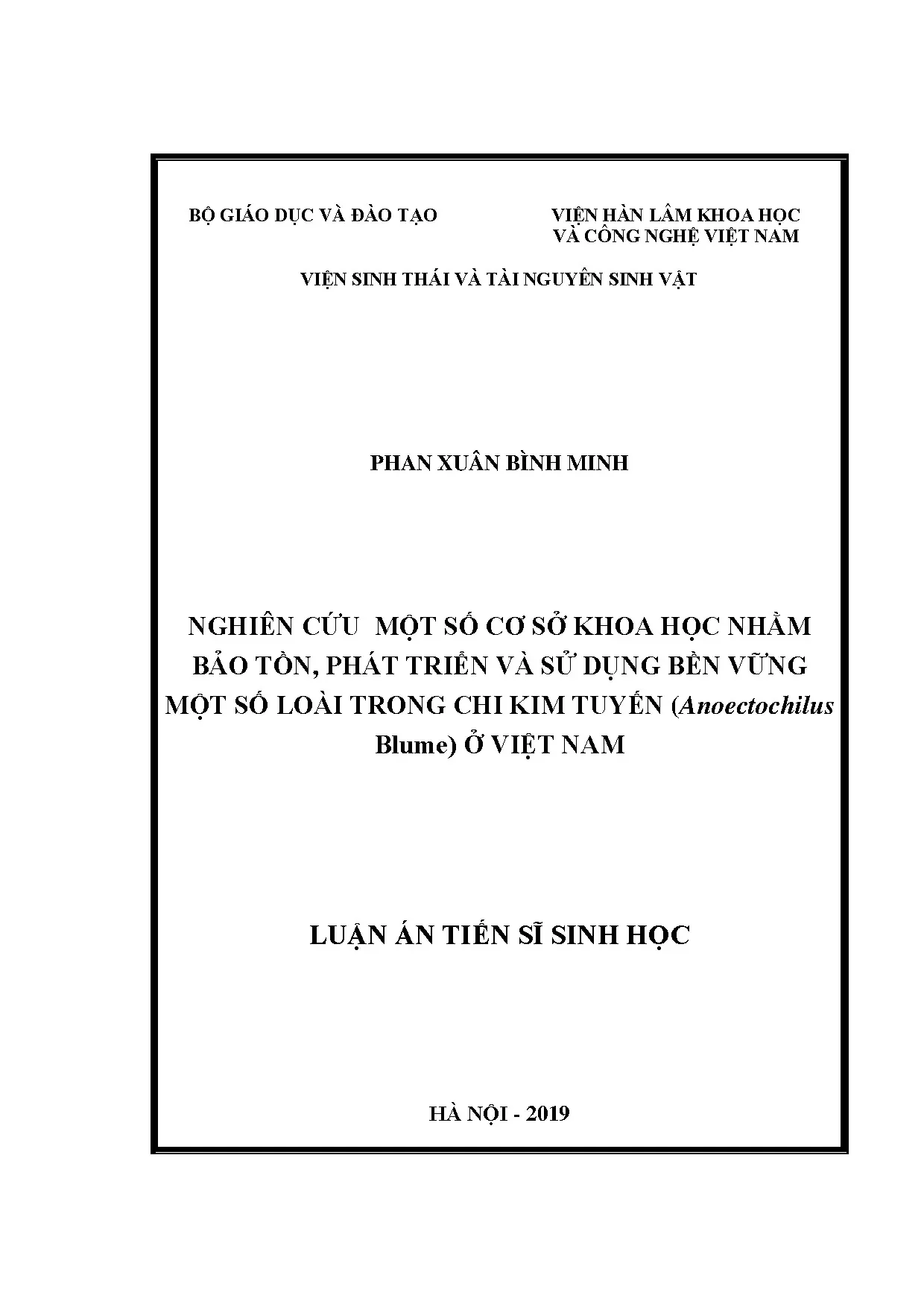 BỘ GIÁO DỤC VÀ ĐÀO TẠO

VIỆN HÀN LÂM KHOA HỌC VÀ CÔNG NGHỆ VIỆT NAM

VIỆN SINH THÁI VÀ TÀI NGUYÊN SINH VẬT

PHAN XUÂN BÌNH MINH

NGHIÊN CỨU MỘT SỐ CƠ SỞ KHOA HỌC NHẰM BẢO TỒN, PHÁT TRIỂN VÀ SỬ DỤNG BỀN VỮNG MỘT SỐ LOÀI TRONG CHI KIM TUYẾN (Anoectochilus Blume) Ở VIỆT NAM

LUẬN ÁN TIẾN SĨ SINH HỌC

HÀ NỘI - 2019